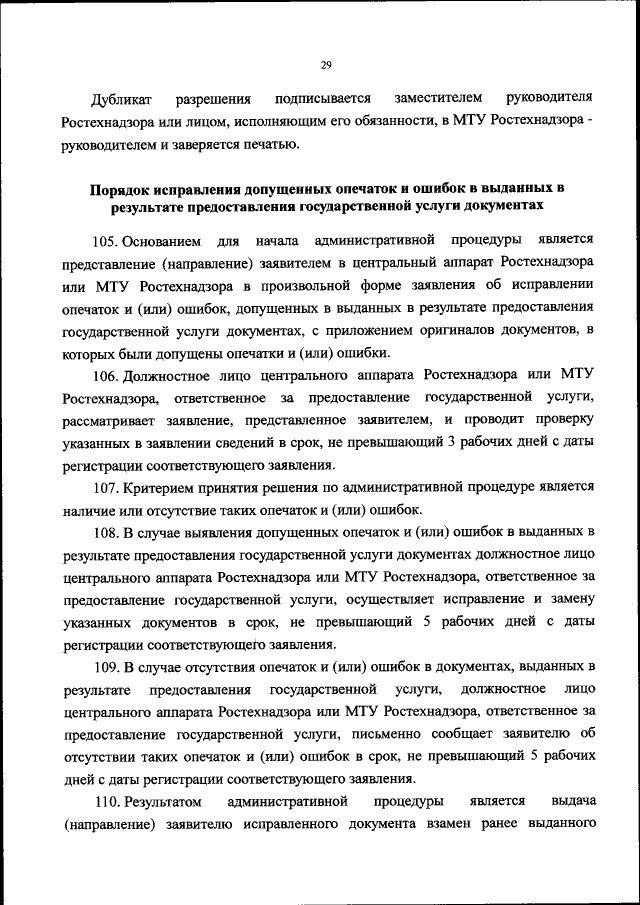 29

Дубликат разрешения подписывается заместителем руководителя Ростехнадзора или лицом, исполняющим его обязанности, в МТУ Ростехнадзора - руководителем и заверяется печатью.

Порядок исправления допущенных опечаток и ошибок в выданных в результате предоставления государственной услуги документах

105. Основанием для начала административной процедуры является представление (направление) заявителем в центральный аппарат Ростехнадзора или МТУ Ростехнадзора в произвольной форме заявления об исправлении опечаток и (или) ошибок, допущенных в выданных в результате предоставления государственной услуги документах, с приложением оригиналов документов, в которых были допущены опечатки и (или) ошибки.

106. Должностное лицо центрального аппарата Ростехнадзора или МТУ Ростехнадзора, ответственное за предоставление государственной услуги, рассматривает заявление, представленное заявителем, и проводит проверку указанных в заявлении сведений в срок, не превышающий 3 рабочих дней с даты регистрации соответствующего заявления.

107. Критерием принятия решения по административной процедуре является наличие или отсутствие таких опечаток и (или) ошибок.

108. В случае выявления допущенных опечаток и (или) ошибок в выданных в результате предоставления государственной услуги документах должностное лицо центрального аппарата Ростехнадзора или МТУ Ростехнадзора, ответственное за предоставление государственной услуги, осуществляет исправление и замену указанных документов в срок, не превышающий 5 рабочих дней с даты регистрации соответствующего заявления.

109. В случае отсутствия опечаток и (или) ошибок в документах, выданных в результате предоставления государственной услуги, должностное лицо центрального аппарата Ростехнадзора или МТУ Ростехнадзора, ответственное за предоставление государственной услуги, письменно сообщает заявителю об отсутствии таких опечаток и (или) ошибок в срок, не превышающий 5 рабочих дней с даты регистрации соответствующего заявления.

110. Результатом административной процедуры является выдача (направление) заявителю исправленного документа взамен ранее выданного